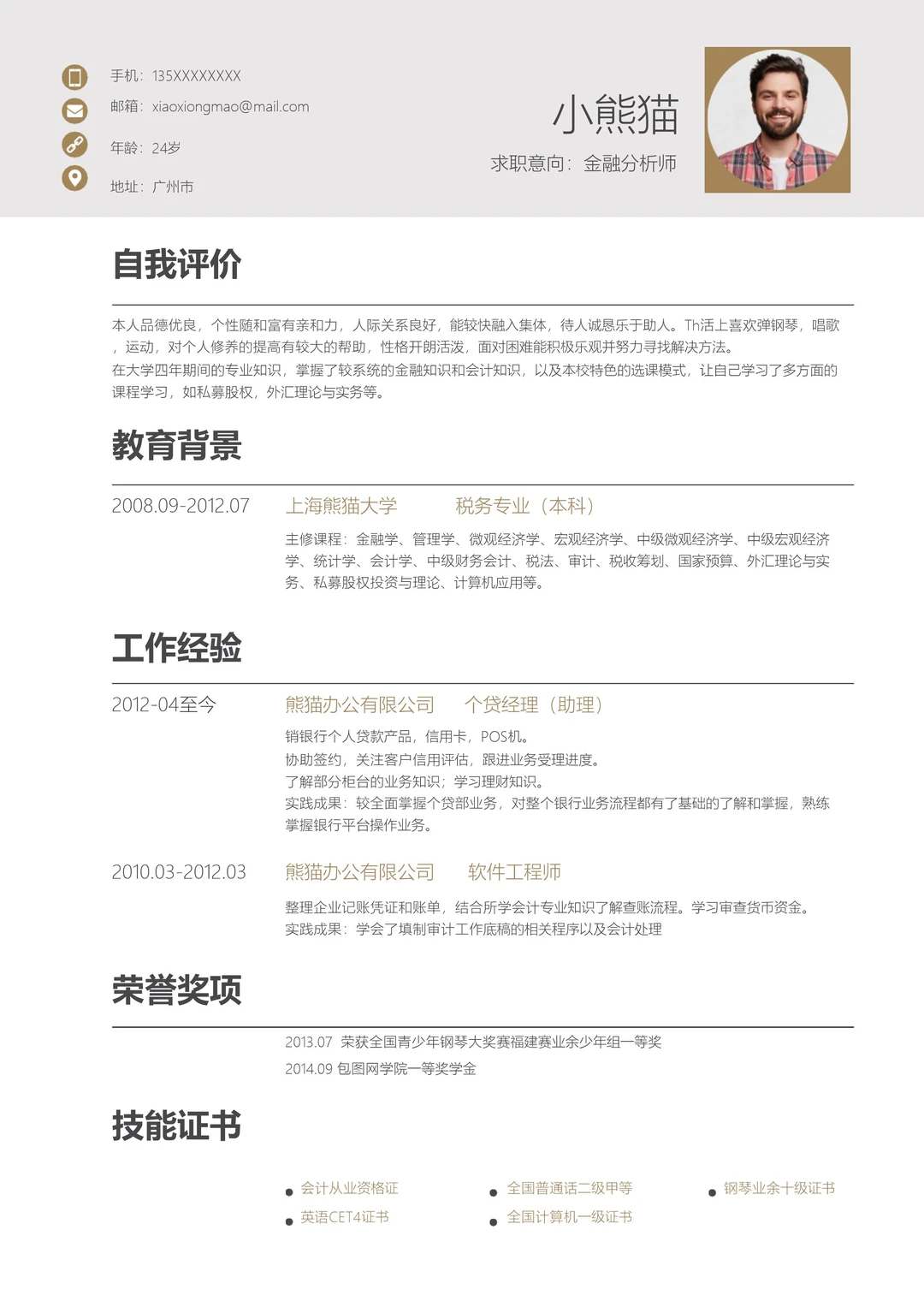 手机：135XXXXXXXX
邮箱：xiaoxiongmao@mail.com
年龄：24岁
地址：广州市

小熊猫
求职意向：金融分析师

自我评价

本人品德优良，个性随和富有亲和力，人际关系良好，能较快融入集体，待人诚恳乐于助人。Th活上喜欢弹钢琴，唱歌，运动，对个人修养的提高有较大的帮助，性格开朗活泼，面对困难能积极乐观并努力寻找解决方法。
在大学四年期间的专业知识，掌握了较系统的金融知识和会计知识，以及本校特色的选课模式，让自己学习了多方面的课程学习，如私募股权，外汇理论与实务等。

教育背景

2008.09-2012.07 上海熊猫大学 税务专业（本科）
主修课程：金融学、管理学、微观经济学、宏观经济学、中级微观经济学、中级宏观经济学、统计学、会计学、中级财务会计、税法、审计、税收筹划、国家预算、外汇理论与实务、私募股权投资与理论、计算机应用等。

工作经验

2012-04至今 熊猫办公有限公司 个贷经理（助理）
销银行个人贷款产品，信用卡，POS机。
协助签约，关注客户信用评估，跟进业务受理进度。
了解部分柜台的业务知识；学习理财知识。
实践成果：较全面掌握个贷部业务，对整个银行业务流程都有了基础的了解和掌握，熟练掌握银行平台操作业务。

2010.03-2012.03 熊猫办公有限公司 软件工程师
整理企业记账凭证和账单，结合所学会计专业知识了解查账流程。学习审查货币资金。
实践成果：学会了填制审计工作底稿的相关程序以及会计处理

荣誉奖项

2013.07 荣获全国青少年钢琴大奖赛福建赛业余少年组一等奖
2014.09 包图网学院一等奖学金

技能证书

会计从业资格证
英语CET4证书
全国普通话二级甲等
全国计算机一级证书
钢琴业余十级证书